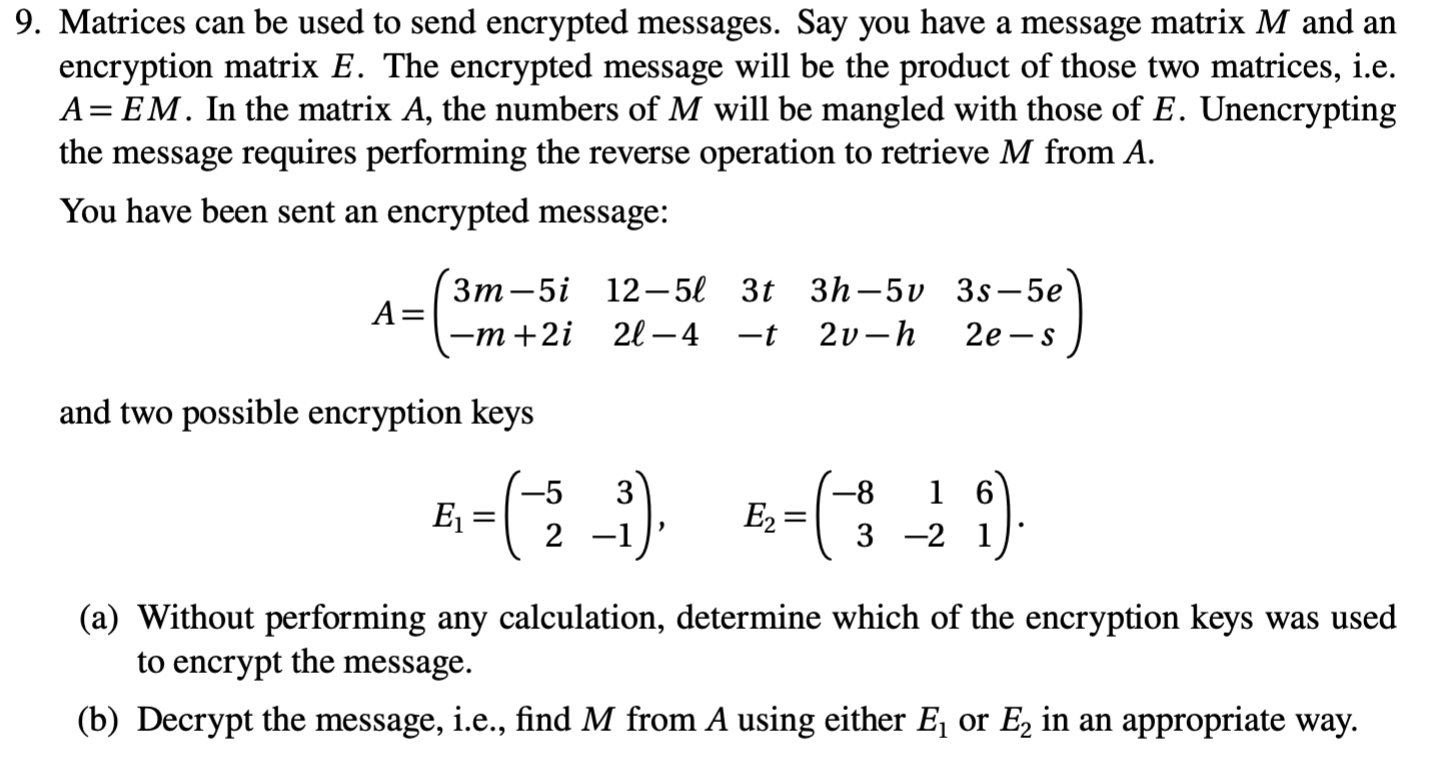 9. Matrices can be used to send encrypted messages. Say you have a message matrix $M$ and an encryption matrix $E$. The encrypted message will be the product of those two matrices, i.e. $A = EM$. In the matrix $A$, the numbers of $M$ will be mangled with those of $E$. Unencrypting the message requires performing the reverse operation to retrieve $M$ from $A$.

You have been sent an encrypted message:

$$A = \begin{pmatrix} 3m-5i & 12-5\ell & 3t & 3h-5v & 3s-5e \\ -m+2i & 2\ell-4 & -t & 2v-h & 2e-s \end{pmatrix}$$

and two possible encryption keys

$$E_1 = \begin{pmatrix} -5 & 3 \\ 2 & -1 \end{pmatrix}, \quad E_2 = \begin{pmatrix} -8 & 1 & 6 \\ 3 & -2 & 1 \end{pmatrix}.$$

(a) Without performing any calculation, determine which of the encryption keys was used to encrypt the message.

(b) Decrypt the message, i.e., find $M$ from $A$ using either $E_1$ or $E_2$ in an appropriate way.